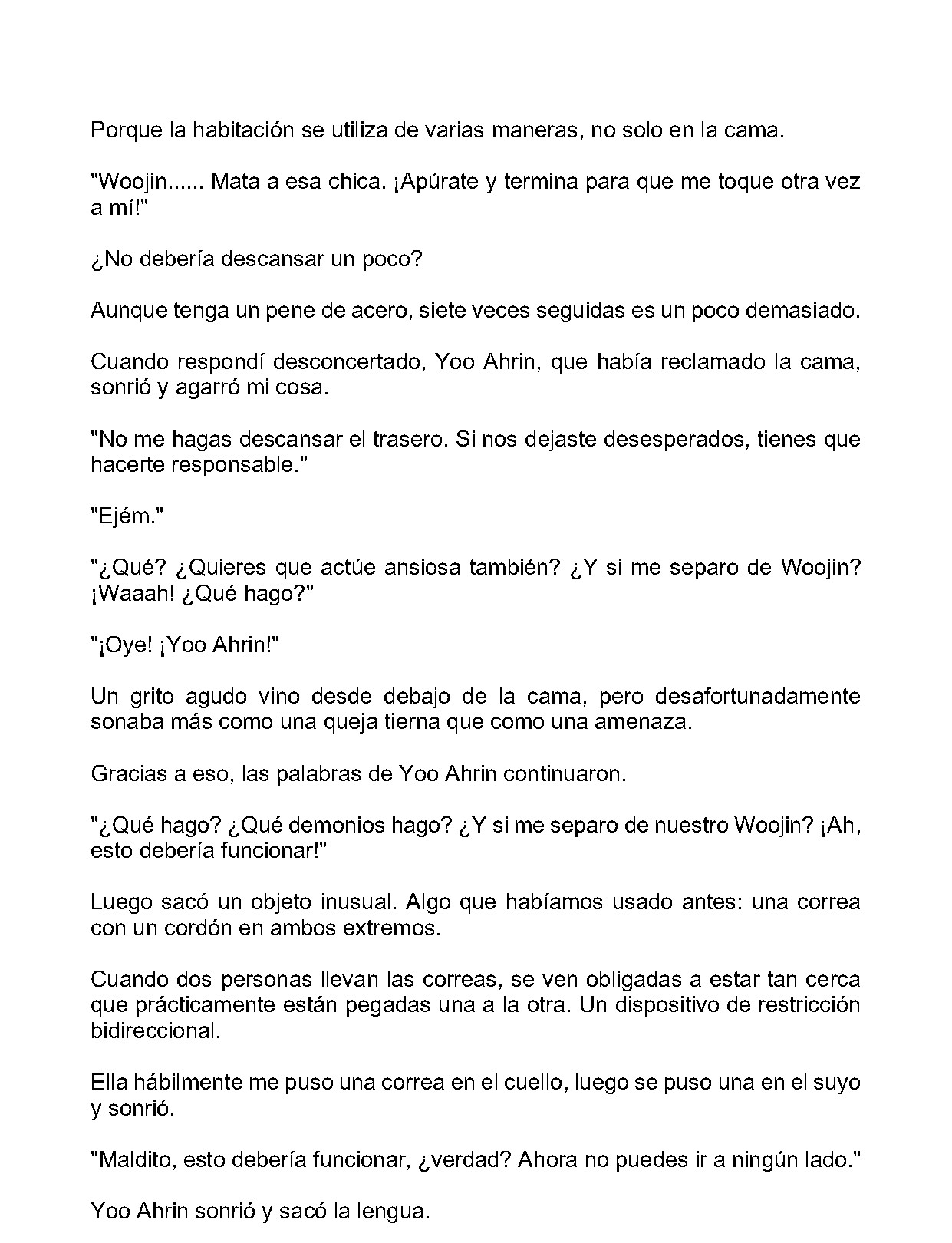 Porque la habitación se utiliza de varias maneras, no solo en la cama.

"Woojin...... Mata a esa chica. ¡Apúrate y termina para que me toque otra vez a mí!"

¿No debería descansar un poco?

Aunque tenga un pene de acero, siete veces seguidas es un poco demasiado.

Cuando respondí desconcertado, Yoo Ahrin, que había reclamado la cama, sonrió y agarró mi cosa.

"No me hagas descansar el trasero. Si nos dejaste desesperados, tienes que hacerte responsable."

"Ejém."

"¿Qué? ¿Quieres que actúe ansiosa también? ¿Y si me separo de Woojin? ¡Waaah! ¿Qué hago?"

"¡Oye! ¡Yoo Ahrin!"

Un grito agudo vino desde debajo de la cama, pero desafortunadamente sonaba más como una queja tierna que como una amenaza.

Gracias a eso, las palabras de Yoo Ahrin continuaron.

"¿Qué hago? ¿Qué demonios hago? ¿Y si me separo de nuestro Woojin? ¡Ah, esto debería funcionar!"

Luego sacó un objeto inusual. Algo que habíamos usado antes: una correa con un cordón en ambos extremos.

Cuando dos personas llevan las correas, se ven obligadas a estar tan cerca que prácticamente están pegadas una a la otra. Un dispositivo de restricción bidireccional.

Ella hábilmente me puso una correa en el cuello, luego se puso una en el suyo y sonrió.

"Maldito, esto debería funcionar, ¿verdad? Ahora no puedes ir a ningún lado."

Yoo Ahrin sonrió y sacó la lengua.